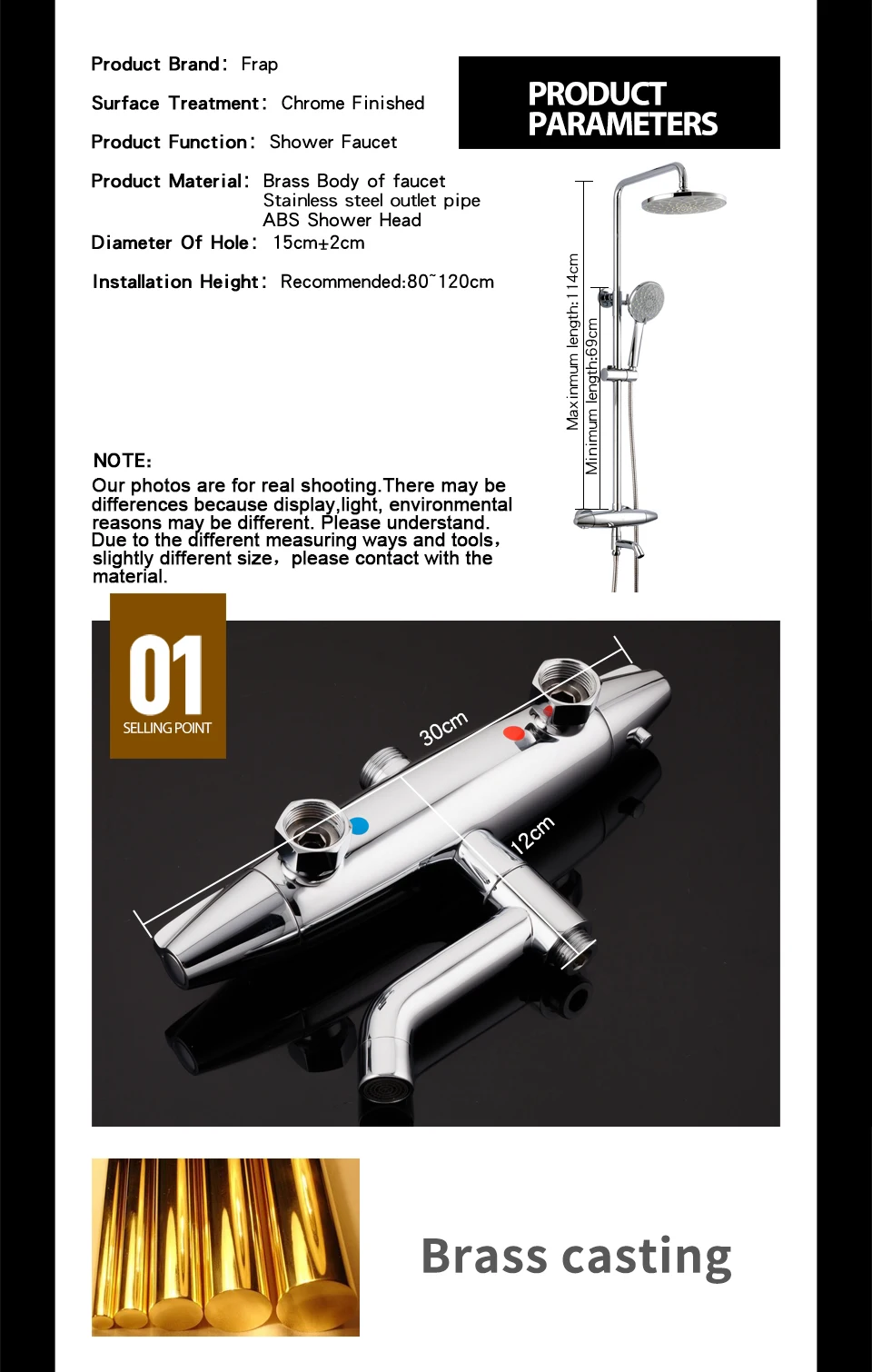 Product Brand: Frap

Surface Treatment: Chrome Finished

Product Function: Shower Faucet

Product Material: Brass Body of faucet
Stainless steel outlet pipe
ABS Shower Head

Diameter Of Hole: 15cm±2cm

Installation Height: Recommended:80~120cm

PRODUCT PARAMETERS

Maxinmum length:114cm

Minimum length:69cm

NOTE:
Our photos are for real shooting.There may be differences because display,light, environmental reasons may be different. Please understand. Due to the different measuring ways and tools, slightly different size, please contact with the material.

01
SELLING POINT

30cm

12cm

Brass casting